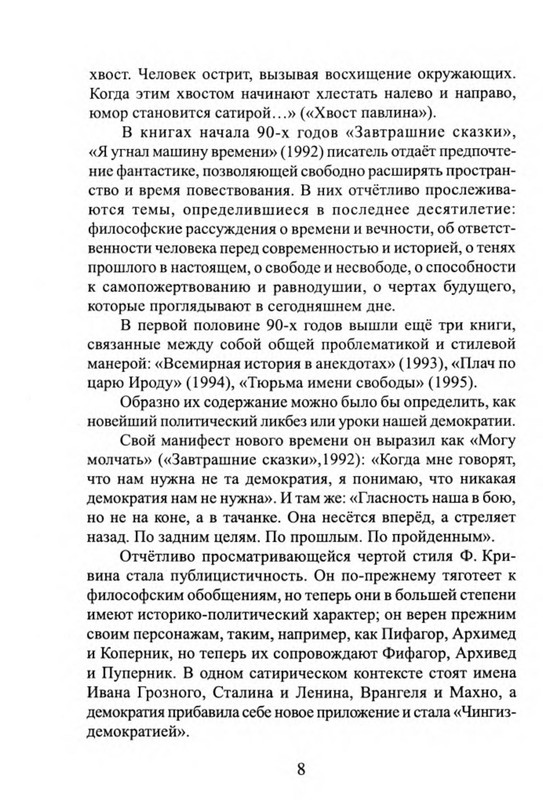 хвост. Человек острит, вызывая восхищение окружающих. Когда этим хвостом начинают хлестать налево и направо, юмор становится сатирой…» («Хвост павлина»).

В книгах начала 90-х годов «Завтрашние сказки», «Я угнал машину времени» (1992) писатель отдаёт предпочтение фантастике, позволяющей свободно расширять пространство и время повествования. В них отчётливо прослеживаются темы, определившиеся в последнее десятилетие: философские рассуждения о времени и вечности, об ответственности человека перед современностью и историей, о тенях прошлого в настоящем, о свободе и несвободе, о способности к самопожертвованию и равнодушии, о чертах будущего, которые проглядывают в сегодняшнем дне.

В первой половине 90-х годов вышли ещё три книги, связанные между собой общей проблематикой и стилевой манерой: «Всемирная история в анекдотах» (1993), «Плач по царю Ироду» (1994), «Тюрьма имени свободы» (1995).

Образно их содержание можно было бы определить, как новейший политический ликбез или уроки нашей демократии.

Свой манифест нового времени он выразил как «Могу молчать» («Завтрашние сказки»,1992): «Когда мне говорят, что нам нужна не та демократия, я понимаю, что никакая демократия нам не нужна». И там же: «Гласность наша в бою, но не на коне, а в тачанке. Она несётся вперёд, а стреляет назад. По задним целям. По прошлым. По пройденным».

Отчётливо просматривающейся чертой стиля Ф. Кривина стала публицистичность. Он по-прежнему тяготеет к философским обобщениям, но теперь они в большей степени имеют историко-политический характер; он верен прежним своим персонажам, таким, например, как Пифагор, Архимед и Коперник, но теперь их сопровождают Фифагор, Архивед и Пуперник. В одном сатирическом контексте стоят имена Ивана Грозного, Сталина и Ленина, Врангеля и Махно, а демократия прибавила себе новое приложение и стала «Чингиздемократией».

8